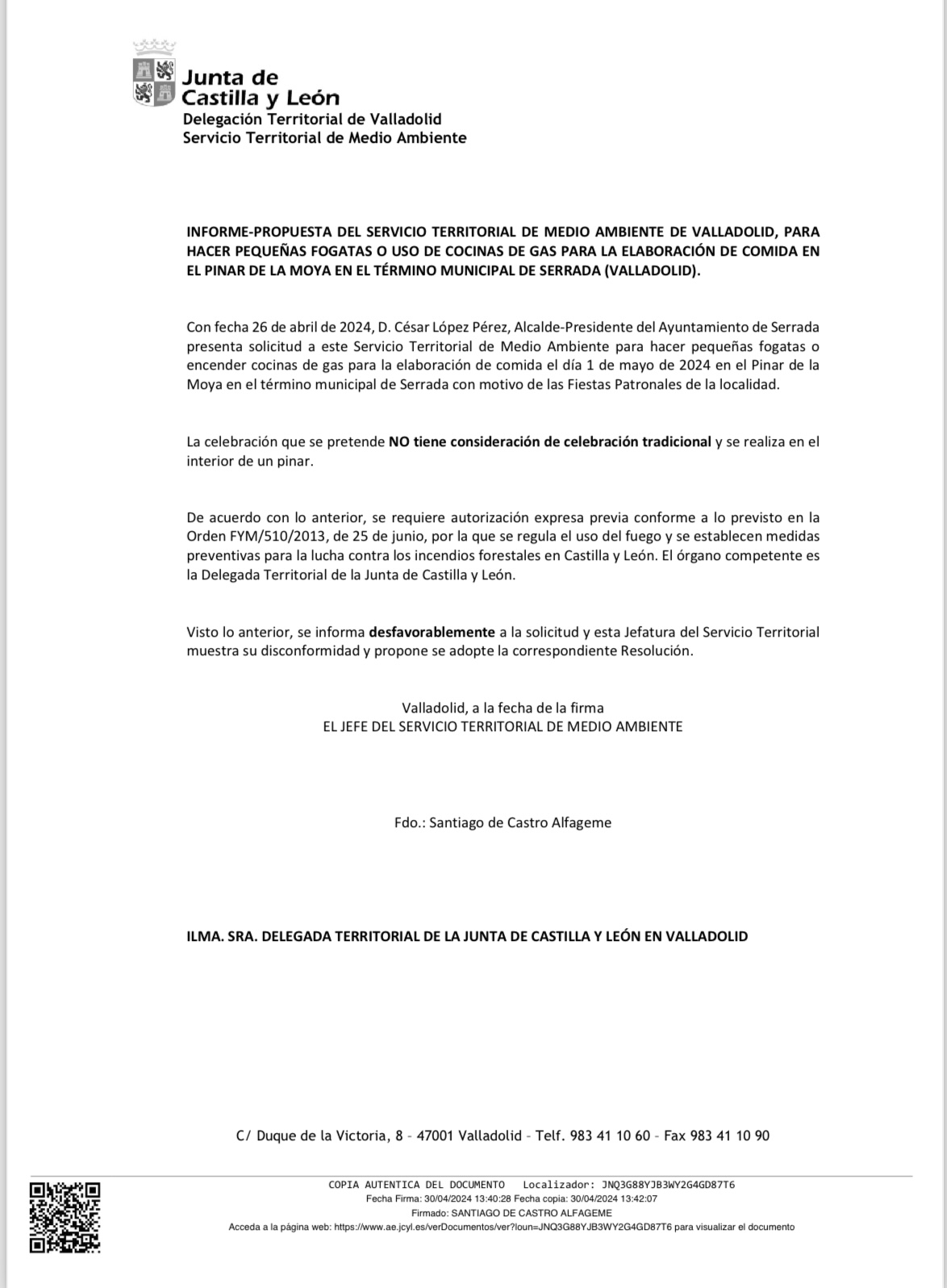 Junta de
Castilla y León
Delegación Territorial de Valladolid
Servicio Territorial de Medio Ambiente

INFORME-PROPUESTA DEL SERVICIO TERRITORIAL DE MEDIO AMBIENTE DE VALLADOLID, PARA HACER PEQUEÑAS FOGATAS O USO DE COCINAS DE GAS PARA LA ELABORACIÓN DE COMIDA EN EL PINAR DE LA MOYA EN EL TÉRMINO MUNICIPAL DE SERRADA (VALLADOLID).

Con fecha 26 de abril de 2024, D. César López Pérez, Alcalde-Presidente del Ayuntamiento de Serrada presenta solicitud a este Servicio Territorial de Medio Ambiente para hacer pequeñas fogatas o encender cocinas de gas para la elaboración de comida el día 1 de mayo de 2024 en el Pinar de la Moya en el término municipal de Serrada con motivo de las Fiestas Patronales de la localidad.

La celebración que se pretende NO tiene consideración de celebración tradicional y se realiza en el interior de un pinar.

De acuerdo con lo anterior, se requiere autorización expresa previa conforme a lo previsto en la Orden FYM/510/2013, de 25 de junio, por la que se regula el uso del fuego y se establecen medidas preventivas para la lucha contra los incendios forestales en Castilla y León. El órgano competente es la Delegada Territorial de la Junta de Castilla y León.

Visto lo anterior, se informa desfavorablemente a la solicitud y esta Jefatura del Servicio Territorial muestra su disconformidad y propone se adopte la correspondiente Resolución.

Valladolid, a la fecha de la firma
EL JEFE DEL SERVICIO TERRITORIAL DE MEDIO AMBIENTE

Fdo.: Santiago de Castro Alfageme

ILMA. SRA. DELEGADA TERRITORIAL DE LA JUNTA DE CASTILLA Y LEÓN EN VALLADOLID

C/ Duque de la Victoria, 8 – 47001 Valladolid – Telf. 983 41 10 60 – Fax 983 41 10 90

COPIA AUTENTICA DEL DOCUMENTO Localizador: JNQ3G88YJB3WY2G4GD87T6
Fecha Firma: 30/04/2024 13:40:28 Fecha copia: 30/04/2024 13:42:07
Firmado: SANTIAGO DE CASTRO ALFAGEME
Acceda a la página web: https://www.ae.jcyl.es/verDocumentos/ver?loun=JNQ3G88YJB3WY2G4GD87T6 para visualizar el documento